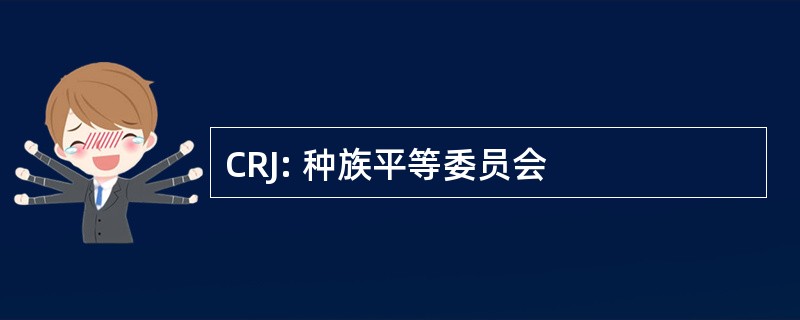 CRJ: 种族平等委员会